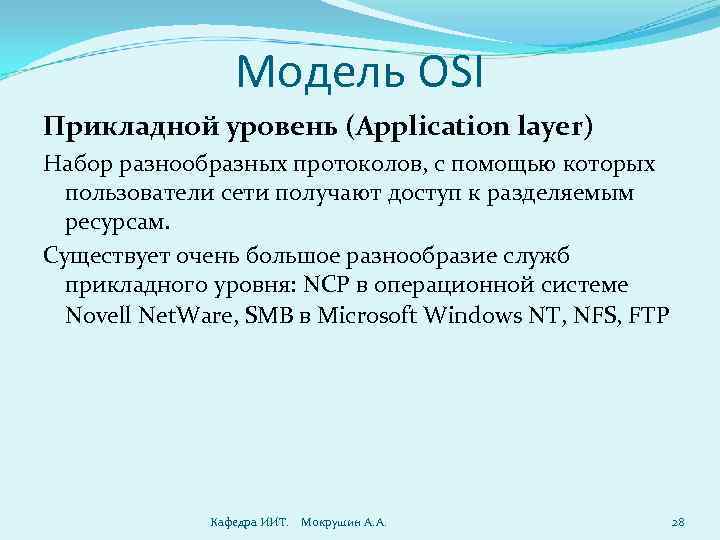 Модель OSI

Прикладной уровень (Application layer)

Набор разнообразных протоколов, с помощью которых пользователи сети получают доступ к разделяемым ресурсам.

Существует очень большое разнообразие служб прикладного уровня: NCP в операционной системе Novell NetWare, SMB в Microsoft Windows NT, NFS, FTP

Кафедра ИИТ. Мокрушин А.А.

28